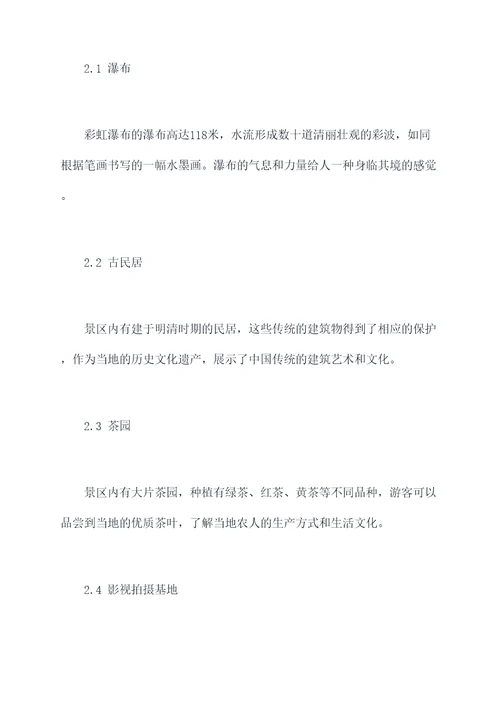 2.1 瀑布

彩虹瀑布的瀑布高达118米，水流形成数十道清丽壮观的彩波，如同根据笔画书写的一幅水墨画。瀑布的气息和力量给人一种身临其境的感觉。

2.2 古民居

景区内有建于明清时期的民居，这些传统的建筑物得到了相应的保护，作为当地的历史文化遗产，展示了中国传统的建筑艺术和文化。

2.3 茶园

景区内有大片茶园，种植有绿茶、红茶、黄茶等不同品种，游客可以品尝到当地的优质茶叶，了解当地农人的生产方式和生活文化。

2.4 影视拍摄基地